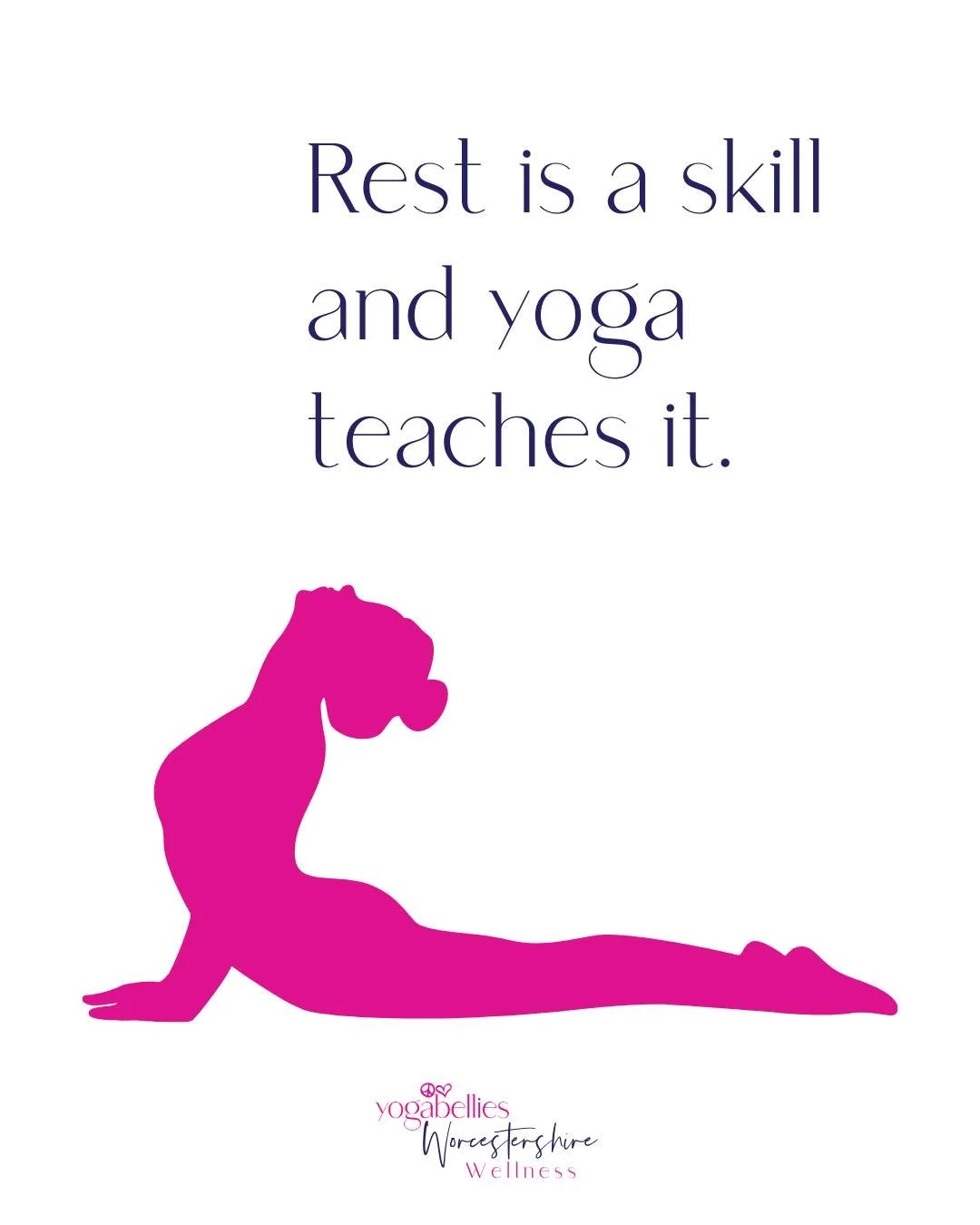 Rest is a skill and yoga teaches it.

yogabellies
Worcestershire
Wellness